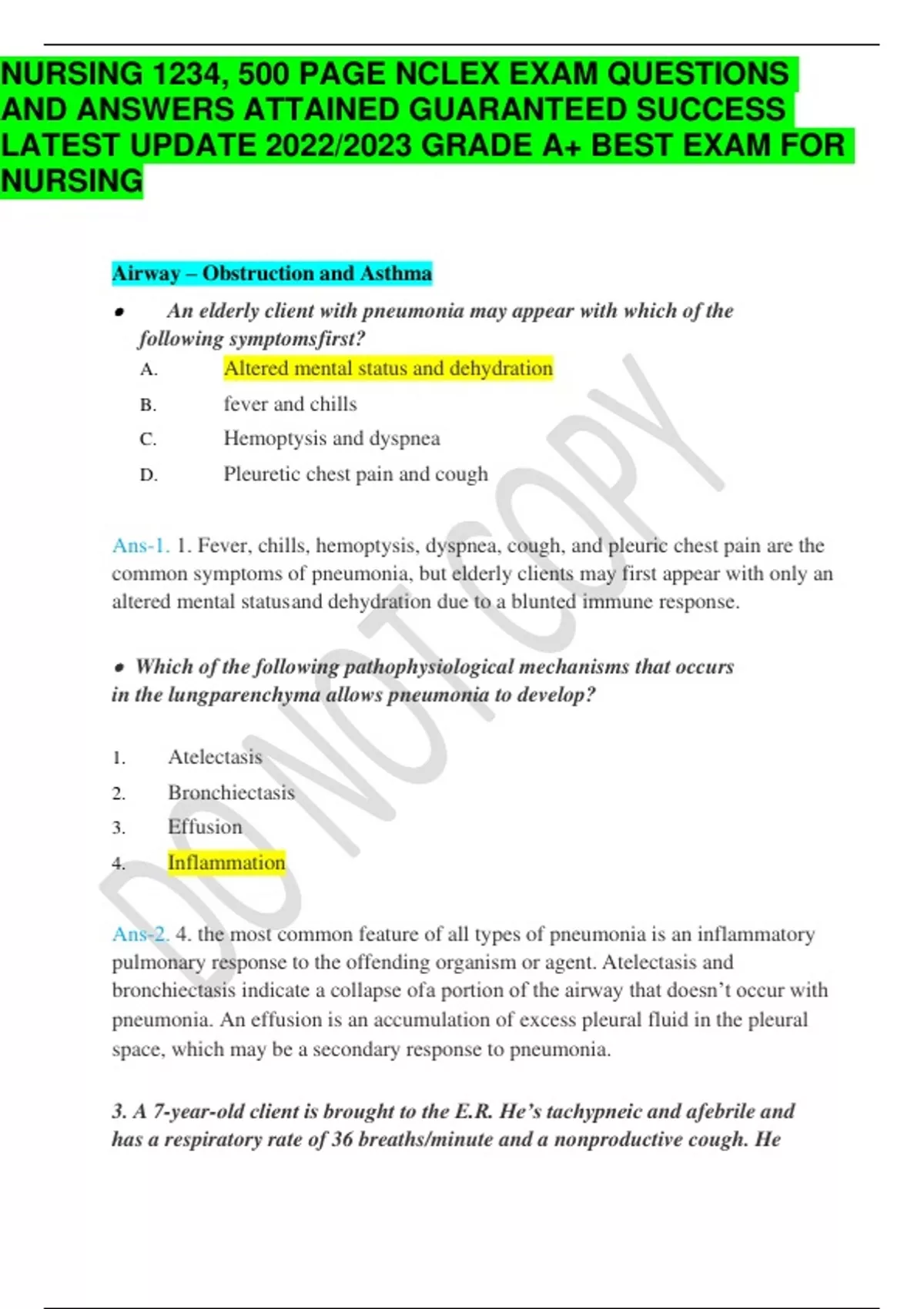 NURSING 1234, 500 PAGE NCLEX EXAM QUESTIONS AND ANSWERS ATTAINED GUARANTEED SUCCESS LATEST UPDATE 2022/2023 GRADE A+ BEST EXAM FOR NURSING

Airway – Obstruction and Asthma

• An elderly client with pneumonia may appear with which of the following symptomsfirst?

A. Altered mental status and dehydration
B. fever and chills
C. Hemoptysis and dyspnea
D. Pleuretic chest pain and cough

Ans-1. 1. Fever, chills, hemoptysis, dyspnea, cough, and pleuric chest pain are the common symptoms of pneumonia, but elderly clients may first appear with only an altered mental statusand dehydration due to a blunted immune response.

• Which of the following pathophysiological mechanisms that occurs in the lungparenchyma allows pneumonia to develop?

1. Atelectasis
2. Bronchiectasis
3. Effusion
4. Inflammation

Ans-2. 4. the most common feature of all types of pneumonia is an inflammatory pulmonary response to the offending organism or agent. Atelectasis and bronchiectasis indicate a collapse ofa portion of the airway that doesn't occur with pneumonia. An effusion is an accumulation of excess pleural fluid in the pleural space, which may be a secondary response to pneumonia.

3. A 7-year-old client is brought to the E.R. He's tachypneic and afebrile and has a respiratory rate of 36 breaths/minute and a nonproductive cough. He

DO NOT COPY